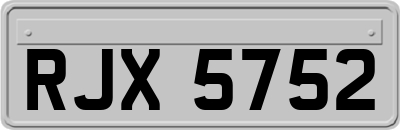 RJX 5752